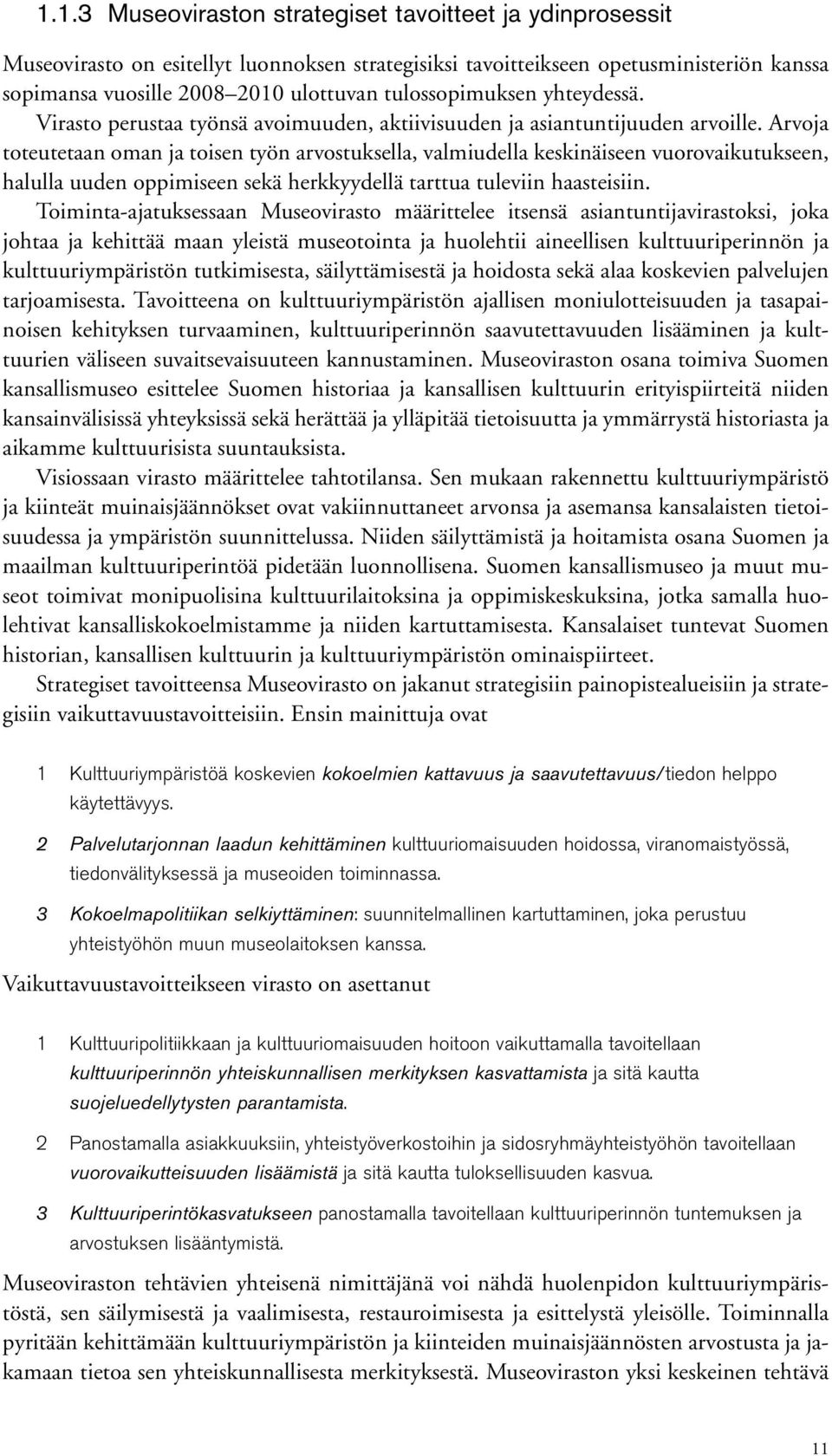 1.1.3 Museoviraston strategiset tavoitteet ja ydinprosessit

Museovirasto on esitellyt luonnoksen strategisiksi tavoitteikseen opetusministeriön kanssa sopimansa vuosille 2008–2010 ulottuvan tulossopimuksen yhteydessä. Virasto perustaa työnsä avoimuuden, aktiivisuuden ja asiantuntijuuden arvoille. Arvoja toteutetaan oman ja toisen työn arvostuksella, valmiudella keskinäiseen vuorovaikutukseen, halulla uuden oppimiseen sekä herkkyydellä tarttua tuleviin haasteisiin.

Toiminta-ajatuksessaan Museovirasto määrittelee itsensä asiantuntijavirastoksi, joka johtaa ja kehittää maan yleistä museotointa ja huolehtii aineellisen kulttuuriperinnön ja kulttuuriympäristön tutkimisesta, säilyttämisestä ja hoidosta sekä alaa koskevien palvelujen tarjoamisesta. Tavoitteena on kulttuuriympäristön ajallisen moniulotteisuuden ja tasapainoisen kehityksen turvaaminen, kulttuuriperinnön saavutettavuuden lisääminen ja kulttuurien väliseen suvaitsevaisuuteen kannustaminen. Museoviraston osana toimiva Suomen kansallismuseo esittelee Suomen historiaa ja kansallisen kulttuurin erityispiirteitä niiden kansainvälisissä yhteyksissä sekä herättää ja ylläpitää tietoisuutta ja ymmärrystä historiasta ja aikamme kulttuurisista suuntauksista.

Visiossaan virasto määrittelee tahtotilansa. Sen mukaan rakennettu kulttuuriympäristö ja kiinteät muinaisjäännökset ovat vakiinnuttaneet arvonsa ja asemansa kansalaisten tietoisuudessa ja ympäristön suunnittelussa. Niiden säilyttämistä ja hoitamista osana Suomen ja maailman kulttuuriperintöä pidetään luonnollisena. Suomen kansallismuseo ja muut museot toimivat monipuolisina kulttuurilaitoksina ja oppimiskeskuksina, jotka samalla huolehtivat kansalliskokoelmistamme ja niiden kartuttamisesta. Kansalaiset tuntevat Suomen historian, kansallisen kulttuurin ja kulttuuriympäristön ominaispiirteet.

Strategiset tavoitteensa Museovirasto on jakanut strategisiin painopistealueisiin ja strategisiin vaikuttavuustavoitteisiin. Ensin mainittuja ovat

1 Kulttuuriympäristöä koskevien kokoelmien kattavuus ja saavutettavuus/tiedon helppo käytettävyys.

2 Palvelutarjonnan laadun kehittäminen kulttuuriomaisuuden hoidossa, viranomaistyössä, tiedonvälityksessä ja museoiden toiminnassa.

3 Kokoelmapolitiikan selkiyttäminen: suunnitelmallinen kartuttaminen, joka perustuu yhteistyöhön muun museolaitoksen kanssa.

Vaikuttavuustavoitteikseen virasto on asettanut

1 Kulttuuripolitiikkaan ja kulttuuriomaisuuden hoitoon vaikuttamalla tavoitellaan kulttuuriperinnön yhteiskunnallisen merkityksen kasvattamista ja sitä kautta suojeluedellytysten parantamista.

2 Panostamalla asiakkuuksiin, yhteistyöverkostoihin ja sidosryhmäyhteistyöhön tavoitellaan vuorovaikutteisuuden lisäämistä ja sitä kautta tuloksellisuuden kasvua.

3 Kulttuuriperintökasvatukseen panostamalla tavoitellaan kulttuuriperinnön tuntemuksen ja arvostuksen lisääntymistä.

Museoviraston tehtävien yhteisenä nimittäjänä voi nähdä huolenpidon kulttuuriympäristöstä, sen säilymisestä ja vaalimisesta, restauroimisesta ja esittelystä yleisölle. Toiminnalla pyritään kehittämään kulttuuriympäristön ja kiinteiden muinaisjäännösten arvostusta ja jakamaan tietoa sen yhteiskunnallisesta merkityksestä. Museoviraston yksi keskeinen tehtävä

11